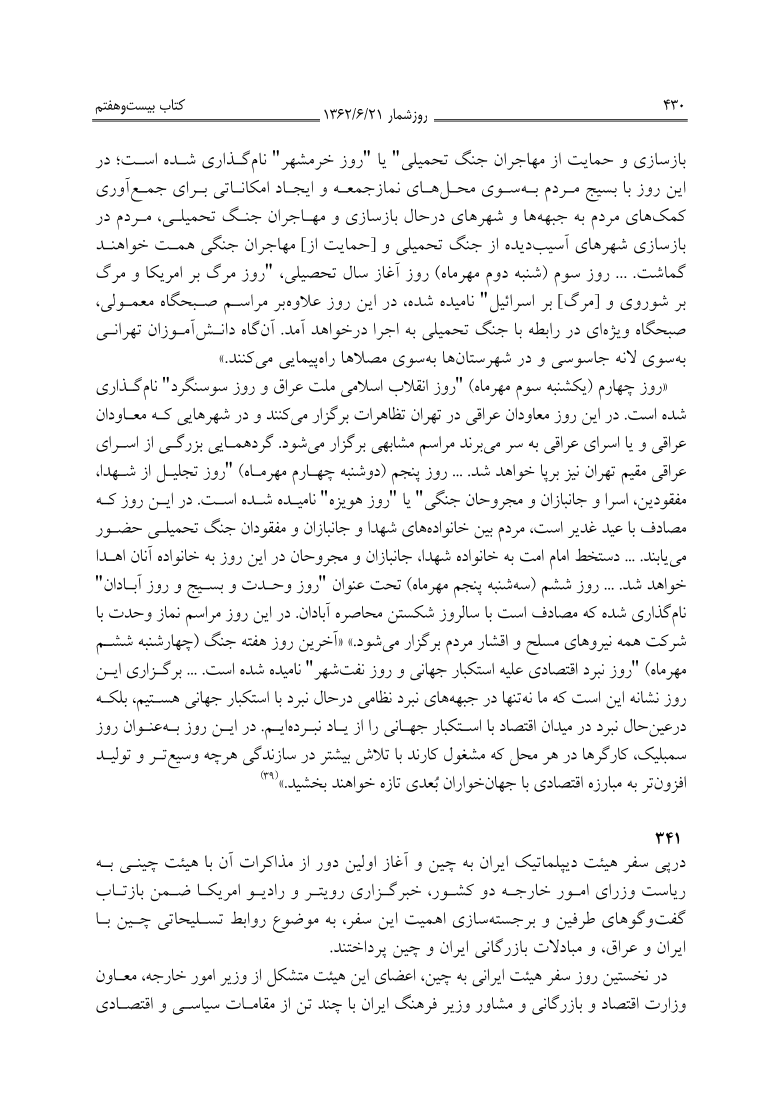 ۴۳۰ روزشمار ۱۳۶۲/۶/۲۱ کتاب بیست‌وهفتم

بازسازی و حمایت از مهاجران جنگ تحمیلی" یا "روز خرمشهر" نام‌گذاری شده است؛ در این روز با بسیج مردم به‌سوی محل‌های نمازجمعه و ایجاد امکاناتی برای جمع‌آوری کمک‌های مردم به جبهه‌ها و شهرهای درحال بازسازی و مهاجران جنگ تحمیلی، مردم در بازسازی شهرهای آسیب‌دیده از جنگ تحمیلی و [حمایت از] مهاجران جنگی همت خواهند گماشت. ... روز سوم (شنبه دوم مهرماه) روز آغاز سال تحصیلی، "روز مرگ بر امریکا و مرگ بر شوروی و [مرگ] بر اسرائیل" نامیده شده، در این روز علاوه‌بر مراسم صبحگاه معمولی، صبحگاه ویژه‌ای در رابطه با جنگ تحمیلی به اجرا درخواهد آمد. آن‌گاه دانش‌آموزان تهرانی به‌سوی لانه جاسوسی و در شهرستان‌ها به‌سوی مصلاها راه‌پیمایی می‌کنند.»

«روز چهارم (یکشنبه سوم مهرماه) "روز انقلاب اسلامی ملت عراق و روز سوسنگرد" نام‌گذاری شده است. در این روز معاودان عراقی در تهران تظاهرات برگزار می‌کنند و در شهرهایی که معاودان عراقی و یا اسرای عراقی به سر می‌برند مراسم مشابهی برگزار می‌شود. گردهمایی بزرگی از اسرای عراقی مقیم تهران نیز برپا خواهد شد. ... روز پنجم (دوشنبه چهارم مهرماه) "روز تجلیل از شهدا، مفقودین، اسرا و جانبازان و مجروحان جنگی" یا "روز هویزه" نامیده شده است. در این روز که مصادف با عید غدیر است، مردم بین خانواده‌های شهدا و جانبازان و مفقودان جنگ تحمیلی حضور می‌یابند. ... دستخط امام امت به خانواده شهدا، جانبازان و مجروحان در این روز به خانواده آنان اهدا خواهد شد. ... روز ششم (سه‌شنبه پنجم مهرماه) تحت عنوان "روز وحدت و بسیج و روز آبادان" نام‌گذاری شده که مصادف است با سالروز شکستن محاصره آبادان. در این روز مراسم نماز وحدت با شرکت همه نیروهای مسلح و اقشار مردم برگزار می‌شود.» «آخرین روز هفته جنگ (چهارشنبه ششم مهرماه) "روز نبرد اقتصادی علیه استکبار جهانی و روز نفت‌شهر" نامیده شده است. ... برگزاری این روز نشانه این است که ما نه‌تنها در جبهه‌های نبرد نظامی درحال نبرد با استکبار جهانی هستیم، بلکه درعین‌حال نبرد در میدان اقتصاد با استکبار جهانی را از یاد نبرده‌ایم. در این روز به‌عنوان روز سمبلیک، کارگرها در هر محل که مشغول کارند با تلاش بیشتر در سازندگی هرچه وسیع‌تر و تولید افزون‌تر به مبارزه اقتصادی با جهان‌خواران بُعدی تازه خواهند بخشید.»$^{(۳۹)}$

۳۴۱
درپی سفر هیئت دیپلماتیک ایران به چین و آغاز اولین دور از مذاکرات آن با هیئت چینی به ریاست وزرای امور خارجه دو کشور، خبرگزاری رویتر و رادیو امریکا ضمن بازتاب گفت‌وگوهای طرفین و برجسته‌سازی اهمیت این سفر، به موضوع روابط تسلیحاتی چین با ایران و عراق، و مبادلات بازرگانی ایران و چین پرداختند.

در نخستین روز سفر هیئت ایرانی به چین، اعضای این هیئت متشکل از وزیر امور خارجه، معاون وزارت اقتصاد و بازرگانی و مشاور وزیر فرهنگ ایران با چند تن از مقامات سیاسی و اقتصادی